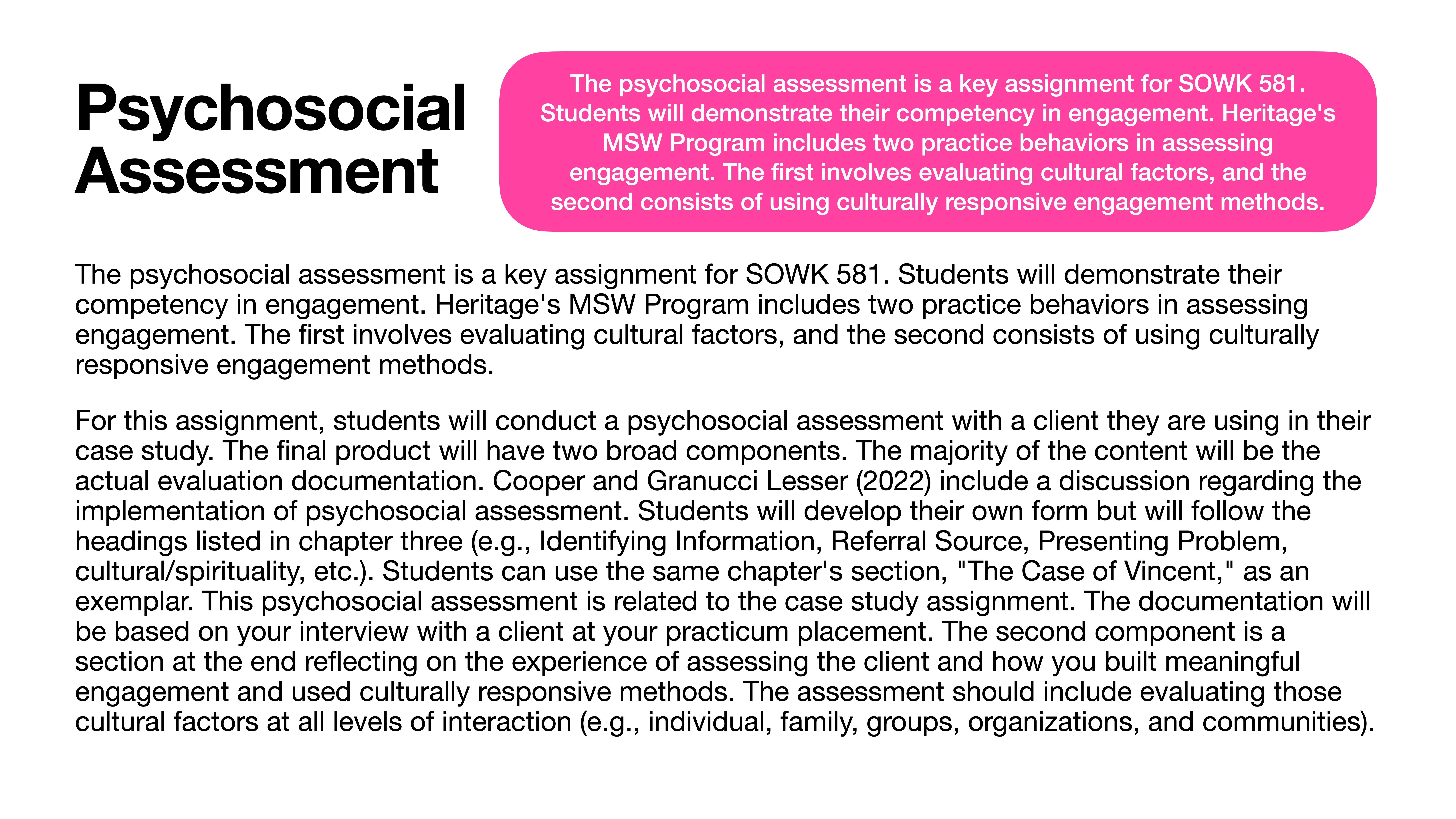 Psychosocial Assessment

The psychosocial assessment is a key assignment for SOWK 581. Students will demonstrate their competency in engagement. Heritage's MSW Program includes two practice behaviors in assessing engagement. The first involves evaluating cultural factors, and the second consists of using culturally responsive engagement methods.

The psychosocial assessment is a key assignment for SOWK 581. Students will demonstrate their competency in engagement. Heritage's MSW Program includes two practice behaviors in assessing engagement. The first involves evaluating cultural factors, and the second consists of using culturally responsive engagement methods.

For this assignment, students will conduct a psychosocial assessment with a client they are using in their case study. The final product will have two broad components. The majority of the content will be the actual evaluation documentation. Cooper and Granucci Lesser (2022) include a discussion regarding the implementation of psychosocial assessment. Students will develop their own form but will follow the headings listed in chapter three (e.g., Identifying Information, Referral Source, Presenting Problem, cultural/spirituality, etc.). Students can use the same chapter's section, "The Case of Vincent," as an exemplar. This psychosocial assessment is related to the case study assignment. The documentation will be based on your interview with a client at your practicum placement. The second component is a section at the end reflecting on the experience of assessing the client and how you built meaningful engagement and used culturally responsive methods. The assessment should include evaluating those cultural factors at all levels of interaction (e.g., individual, family, groups, organizations, and communities).